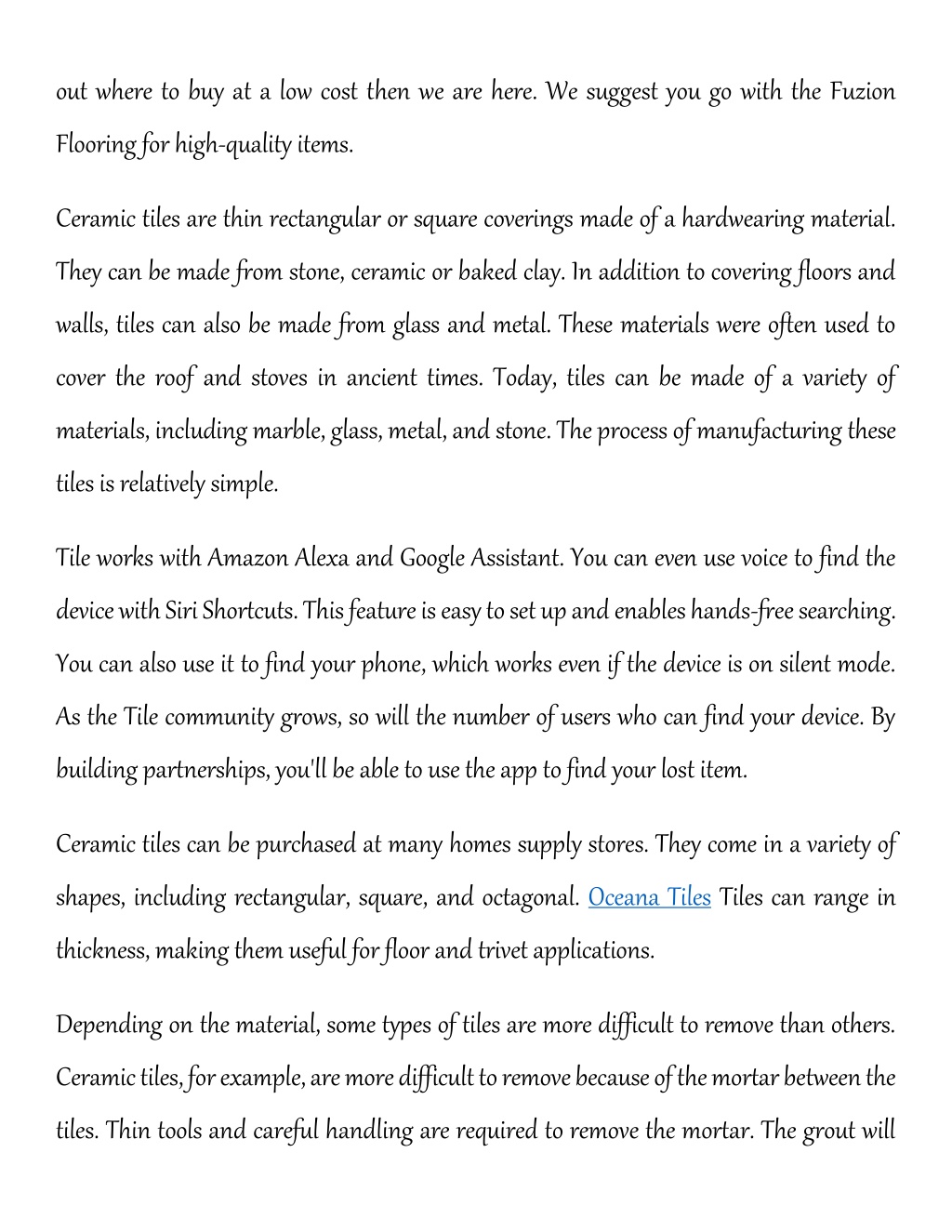 out where to buy at a low cost then we are here. We suggest you go with the Fuzion Flooring for high-quality items.

Ceramic tiles are thin rectangular or square coverings made of a hardwearing material. They can be made from stone, ceramic or baked clay. In addition to covering floors and walls, tiles can also be made from glass and metal. These materials were often used to cover the roof and stoves in ancient times. Today, tiles can be made of a variety of materials, including marble, glass, metal, and stone. The process of manufacturing these tiles is relatively simple.

Tile works with Amazon Alexa and Google Assistant. You can even use voice to find the device with Siri Shortcuts. This feature is easy to set up and enables hands-free searching. You can also use it to find your phone, which works even if the device is on silent mode. As the Tile community grows, so will the number of users who can find your device. By building partnerships, you'll be able to use the app to find your lost item.

Ceramic tiles can be purchased at many homes supply stores. They come in a variety of shapes, including rectangular, square, and octagonal. Oceana Tiles Tiles can range in thickness, making them useful for floor and trivet applications.

Depending on the material, some types of tiles are more difficult to remove than others. Ceramic tiles, for example, are more difficult to remove because of the mortar between the tiles. Thin tools and careful handling are required to remove the mortar. The grout will